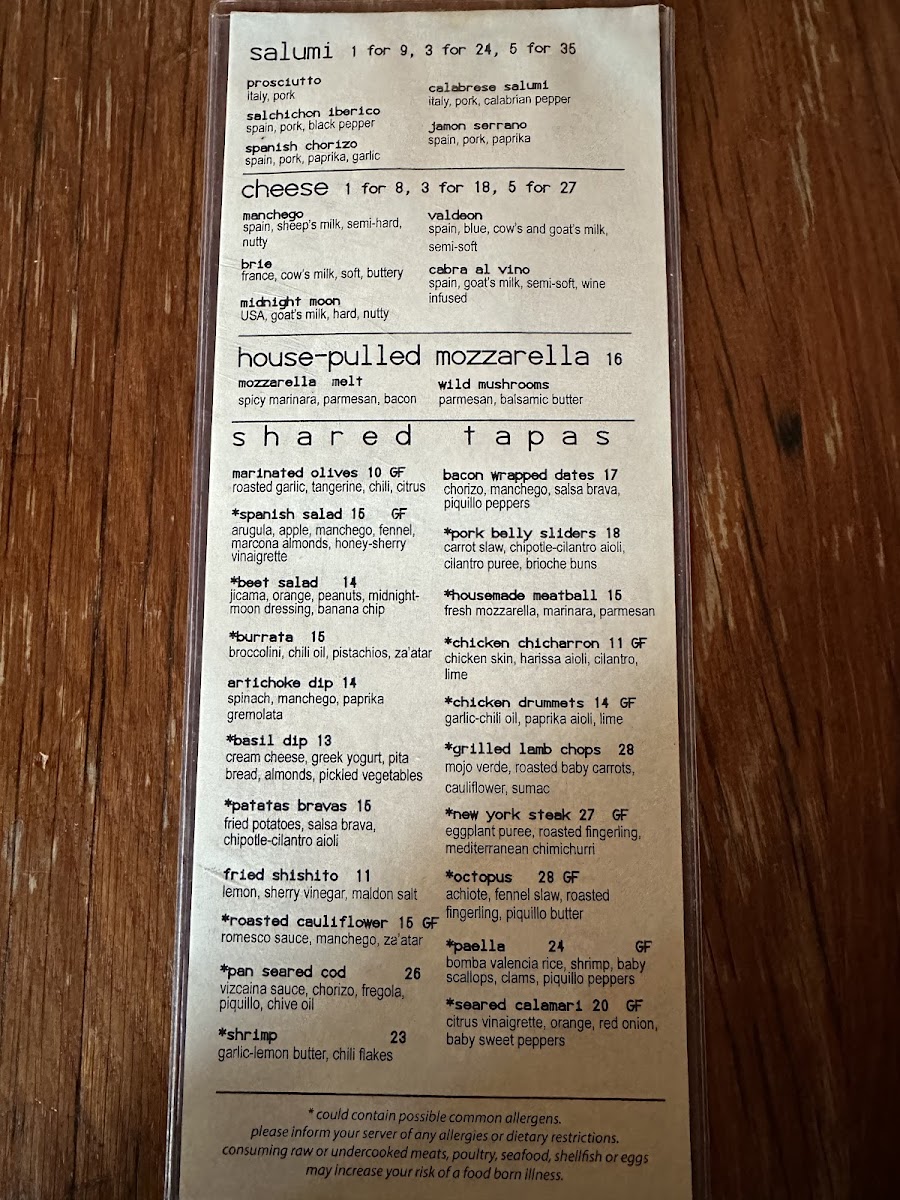 salumi 1 for 9, 3 for 24, 5 for 35

prosciutto
italy, pork

salchichon iberico
spain, pork, black pepper

spanish chorizo
spain, pork, paprika, garlic

calabrese salumi
italy, pork, calabrian pepper

jamon serrano
spain, pork, paprika

cheese 1 for 8, 3 for 18, 5 for 27

manchego
spain, sheep's milk, semi-hard, nutty

brie
france, cow's milk, soft, buttery

midnight moon
USA, goat's milk, hard, nutty

valdeon
spain, blue, cow's and goat's milk, semi-soft

cabra al vino
spain, goat's milk, semi-soft, wine infused

house-pulled mozzarella 16

mozzarella melt
spicy marinara, parmesan, bacon

wild mushrooms
parmesan, balsamic butter

shared tapas

marinated olives 10 GF
roasted garlic, tangerine, chili, citrus

*spanish salad 15 GF
arugula, apple, manchego, fennel, marcona almonds, honey-sherry vinaigrette

*beet salad 14
jicama, orange, peanuts, midnight-moon dressing, banana chip

*burrata 15
broccolini, chili oil, pistachios, za'atar

artichoke dip 14
spinach, manchego, paprika gremolata

*basil dip 13
cream cheese, greek yogurt, pita bread, almonds, pickled vegetables

*patatas bravas 15
fried potatoes, salsa brava, chipotle-cilantro aioli

fried shishito 11
lemon, sherry vinegar, maldon salt

*roasted cauliflower 15 GF
romesco sauce, manchego, za'atar

*pan seared cod 26
vizcaina sauce, chorizo, fregola, piquillo, chive oil

*shrimp 23
garlic-lemon butter, chili flakes

bacon wrapped dates 17
chorizo, manchego, salsa brava, piquillo peppers

*pork belly sliders 18
carrot slaw, chipotle-cilantro aioli, cilantro puree, brioche buns

*housemade meatball 15
fresh mozzarella, marinara, parmesan

*chicken chicharron 11 GF
chicken skin, harissa aioli, cilantro, lime

*chicken drummets 14 GF
garlic-chili oil, paprika aioli, lime

*grilled lamb chops 28
mojo verde, roasted baby carrots, cauliflower, sumac

*new york steak 27 GF
eggplant puree, roasted fingerling, mediterranean chimichurri

*octopus 28 GF
achiote, fennel slaw, roasted fingerling, piquillo butter

*paella 24 GF
bomba valencia rice, shrimp, baby scallops, clams, piquillo peppers

*seared calamari 20 GF
citrus vinaigrette, orange, red onion, baby sweet peppers

* could contain possible common allergens.
please inform your server of any allergies or dietary restrictions.
consuming raw or undercooked meats, poultry, seafood, shellfish or eggs may increase your risk of a food born illness.